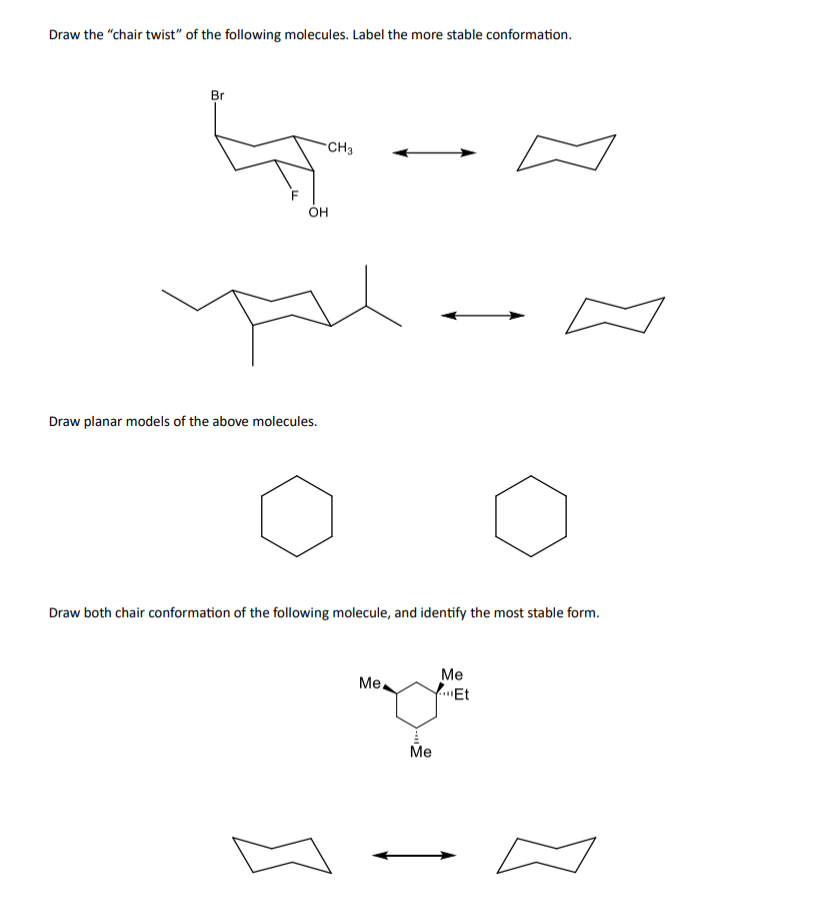 Draw the "chair twist" of the following molecules. Label the more stable conformation.

Br

$CH_3$

F

OH

Draw planar models of the above molecules.

Draw both chair conformation of the following molecule, and identify the most stable form.

Me

Me

Et

Me